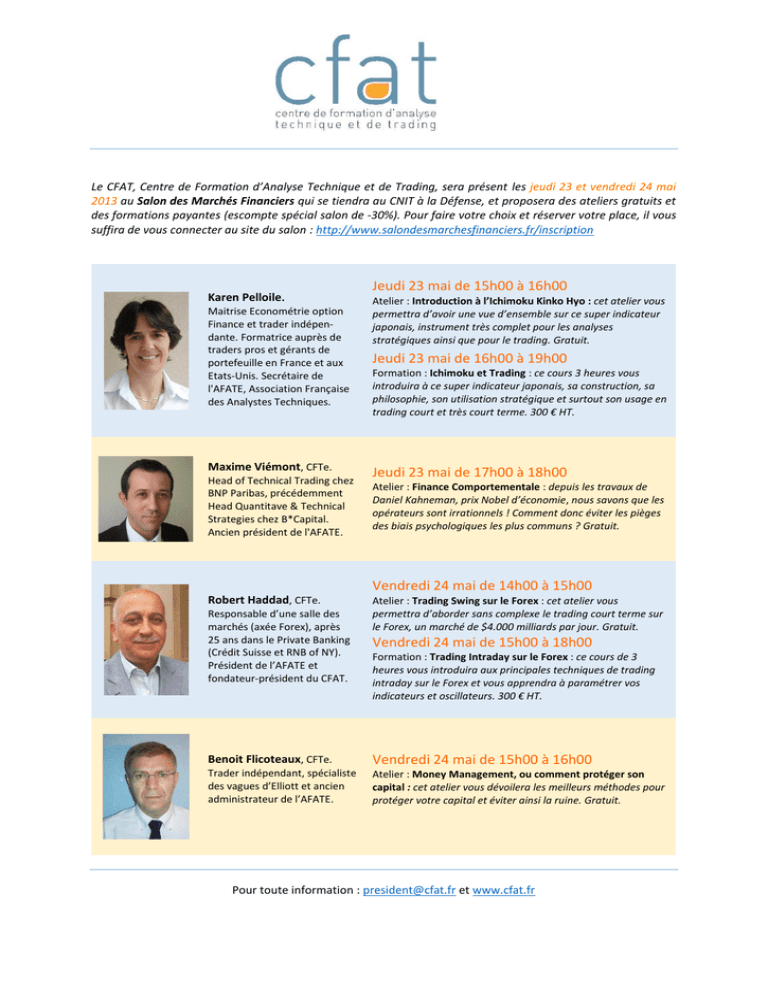 cfat
centre de formation d'analyse technique et de trading

Le CFAT, Centre de Formation d'Analyse Technique et de Trading, sera présent les jeudi 23 et vendredi 24 mai 2013 au Salon des Marchés Financiers qui se tiendra au CNIT à la Défense, et proposera des ateliers gratuits et des formations payantes (escompte spécial salon de -30%). Pour faire votre choix et réserver votre place, il vous suffira de vous connecter au site du salon : http://www.salondesmarchesfinanciers.fr/inscription

Karen Pelloile.
Maitrise Econométrie option Finance et trader indépendante. Formatrice auprès de traders pros et gérants de portefeuille en France et aux Etats-Unis. Secrétaire de l'AFATE, Association Française des Analystes Techniques.

Jeudi 23 mai de 15h00 à 16h00
Atelier : Introduction à l'Ichimoku Kinko Hyo : cet atelier vous permettra d'avoir une vue d'ensemble sur ce super indicateur japonais, instrument très complet pour les analyses stratégiques ainsi que pour le trading. Gratuit.

Jeudi 23 mai de 16h00 à 19h00
Formation : Ichimoku et Trading : ce cours 3 heures vous introduira à ce super indicateur japonais, sa construction, sa philosophie, son utilisation stratégique et surtout son usage en trading court et très court terme. 300 € HT.

Maxime Viémont, CFTe.
Head of Technical Trading chez BNP Paribas, précédemment Head Quantitave & Technical Strategies chez B*Capital. Ancien président de l'AFATE.

Jeudi 23 mai de 17h00 à 18h00
Atelier : Finance Comportementale : depuis les travaux de Daniel Kahneman, prix Nobel d'économie, nous savons que les opérateurs sont irrationnels ! Comment donc éviter les pièges des biais psychologiques les plus communs ? Gratuit.

Robert Haddad, CFTe.
Responsable d'une salle des marchés (axée Forex), après 25 ans dans le Private Banking (Crédit Suisse et RNB of NY). Président de l'AFATE et fondateur-président du CFAT.

Vendredi 24 mai de 14h00 à 15h00
Atelier : Trading Swing sur le Forex : cet atelier vous permettra d'aborder sans complexe le trading court terme sur le Forex, un marché de $4.000 milliards par jour. Gratuit.

Vendredi 24 mai de 15h00 à 18h00
Formation : Trading Intraday sur le Forex : ce cours de 3 heures vous introduira aux principales techniques de trading intraday sur le Forex et vous apprendra à paramétrer vos indicateurs et oscillateurs. 300 € HT.

Benoit Flicoteaux, CFTe.
Trader indépendant, spécialiste des vagues d'Elliott et ancien administrateur de l'AFATE.

Vendredi 24 mai de 15h00 à 16h00
Atelier : Money Management, ou comment protéger son capital : cet atelier vous dévoilera les meilleurs méthodes pour protéger votre capital et éviter ainsi la ruine. Gratuit.

Pour toute information : president@cfat.fr et www.cfat.fr